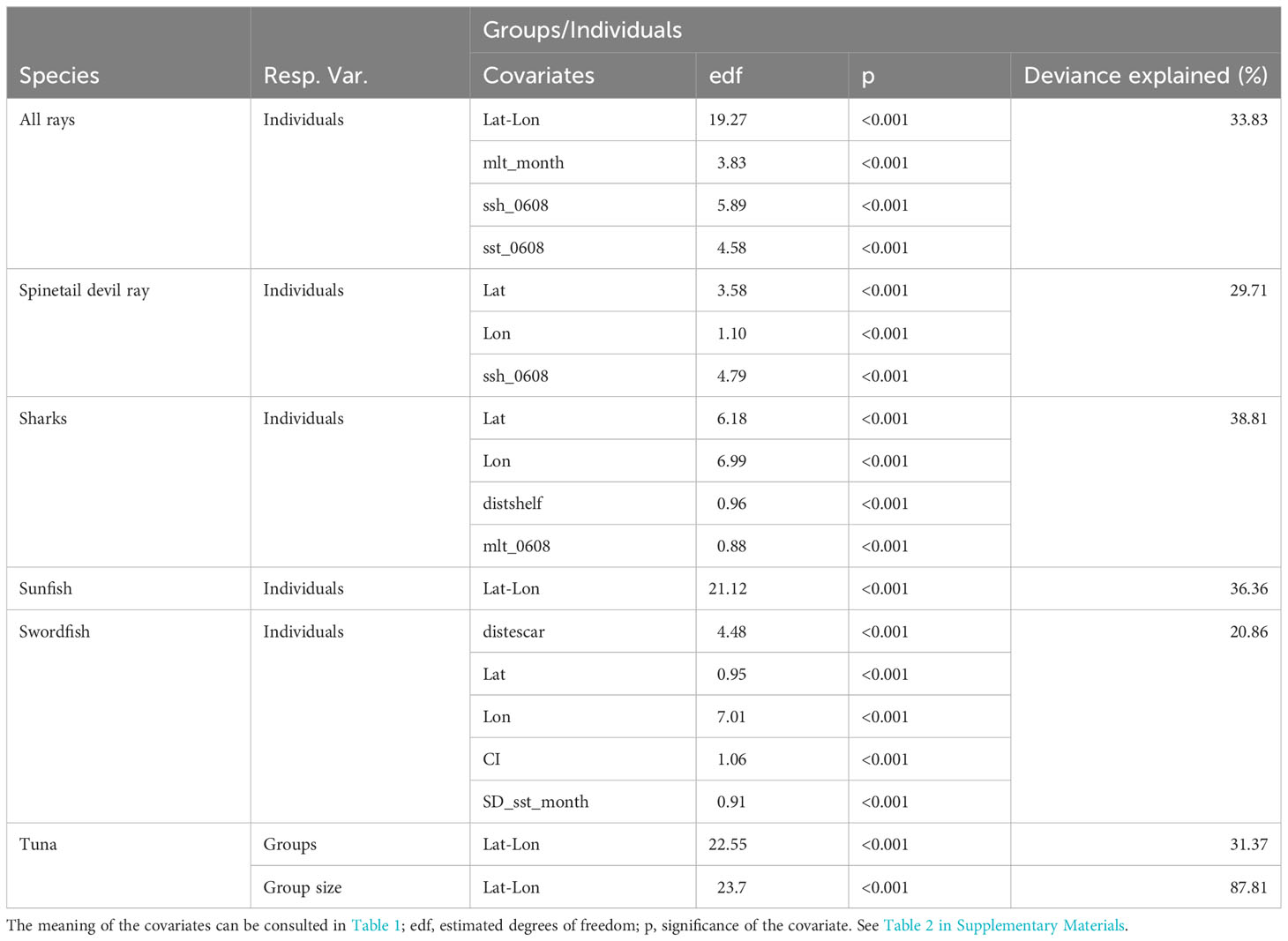 | Species | Resp. Var. | Groups/Individuals Covariates | edf | p | Deviance explained (%) |
|---|---|---|---|---|---|
| All rays | Individuals | Lat-Lon | 19.27 | <0.001 | 33.83 |
| | | mlt_month | 3.83 | <0.001 | |
| | | ssh_0608 | 5.89 | <0.001 | |
| | | sst_0608 | 4.58 | <0.001 | |
| Spinetail devil ray | Individuals | Lat | 3.58 | <0.001 | 29.71 |
| | | Lon | 1.10 | <0.001 | |
| | | ssh_0608 | 4.79 | <0.001 | |
| Sharks | Individuals | Lat | 6.18 | <0.001 | 38.81 |
| | | Lon | 6.99 | <0.001 | |
| | | distshelf | 0.96 | <0.001 | |
| | | mlt_0608 | 0.88 | <0.001 | |
| Sunfish | Individuals | Lat-Lon | 21.12 | <0.001 | 36.36 |
| Swordfish | Individuals | distescar | 4.48 | <0.001 | 20.86 |
| | | Lat | 0.95 | <0.001 | |
| | | Lon | 7.01 | <0.001 | |
| | | CI | 1.06 | <0.001 | |
| | | SD_sst_month | 0.91 | <0.001 | |
| Tuna | Groups | Lat-Lon | 22.55 | <0.001 | 31.37 |
| | Group size | Lat-Lon | 23.7 | <0.001 | 87.81 |

The meaning of the covariates can be consulted in Table 1; edf, estimated degrees of freedom; p, significance of the covariate. See Table 2 in Supplementary Materials.